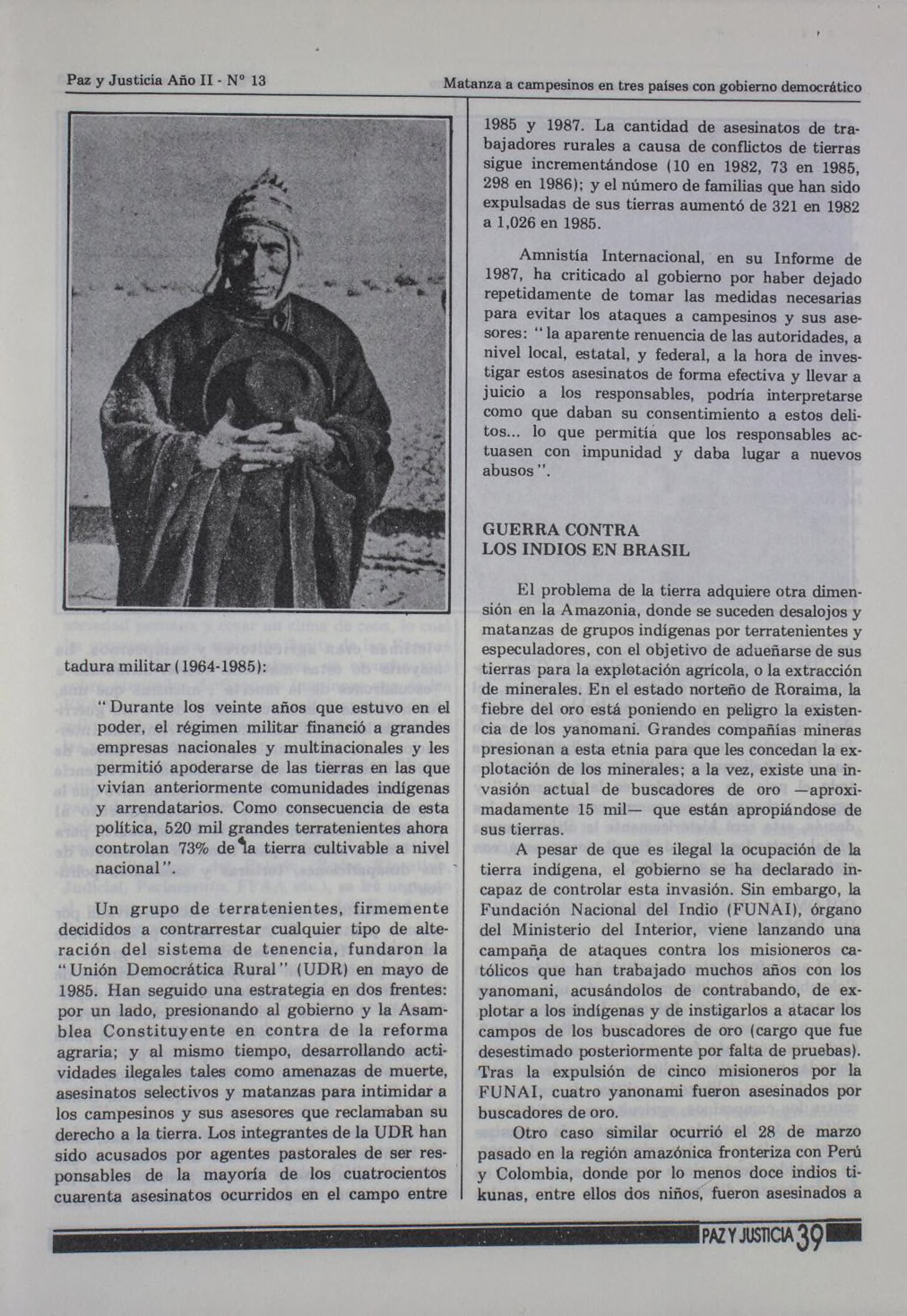 Paz y Justicia Año II - Nº 13

Matanza a campesinos en tres países con gobierno democrático

tadura militar (1964-1985):

"Durante los veinte años que estuvo en el poder, el régimen militar financió a grandes empresas nacionales y multinacionales y les permitió apoderarse de las tierras en las que vivían anteriormente comunidades indígenas y arrendatarios. Como consecuencia de esta política, 520 mil grandes terratenientes ahora controlan 73% de la tierra cultivable a nivel nacional".

Un grupo de terratenientes, firmemente decididos a contrarrestar cualquier tipo de alteración del sistema de tenencia, fundaron la "Unión Democrática Rural" (UDR) en mayo de 1985. Han seguido una estrategia en dos frentes: por un lado, presionando al gobierno y la Asamblea Constituyente en contra de la reforma agraria; y al mismo tiempo, desarrollando actividades ilegales tales como amenazas de muerte, asesinatos selectivos y matanzas para intimidar a los campesinos y sus asesores que reclamaban su derecho a la tierra. Los integrantes de la UDR han sido acusados por agentes pastorales de ser responsables de la mayoría de los cuatrocientos cuarenta asesinatos ocurridos en el campo entre 1985 y 1987. La cantidad de asesinatos de trabajadores rurales a causa de conflictos de tierras sigue incrementándose (10 en 1982, 73 en 1985, 298 en 1986); y el número de familias que han sido expulsadas de sus tierras aumentó de 321 en 1982 a 1,026 en 1985.

Amnistía Internacional, en su Informe de 1987, ha criticado al gobierno por haber dejado repetidamente de tomar las medidas necesarias para evitar los ataques a campesinos y sus asesores: "la aparente renuencia de las autoridades, a nivel local, estatal, y federal, a la hora de investigar estos asesinatos de forma efectiva y llevar a juicio a los responsables, podría interpretarse como que daban su consentimiento a estos delitos... lo que permitía que los responsables actuasen con impunidad y daba lugar a nuevos abusos".

GUERRA CONTRA LOS INDIOS EN BRASIL

El problema de la tierra adquiere otra dimensión en la Amazonia, donde se suceden desalojos y matanzas de grupos indígenas por terratenientes y especuladores, con el objetivo de adueñarse de sus tierras para la explotación agrícola, o la extracción de minerales. En el estado norteño de Roraima, la fiebre del oro está poniendo en peligro la existencia de los yanomani. Grandes compañías mineras presionan a esta etnia para que les concedan la explotación de los minerales; a la vez, existe una invasión actual de buscadores de oro —aproximadamente 15 mil— que están apropiándose de sus tierras.

A pesar de que es ilegal la ocupación de la tierra indígena, el gobierno se ha declarado incapaz de controlar esta invasión. Sin embargo, la Fundación Nacional del Indio (FUNAI), órgano del Ministerio del Interior, viene lanzando una campaña de ataques contra los misioneros católicos que han trabajado muchos años con los yanomani, acusándolos de contrabando, de explotar a los indígenas y de instigarlos a atacar los campos de los buscadores de oro (cargo que fue desestimado posteriormente por falta de pruebas). Tras la expulsión de cinco misioneros por la FUNAI, cuatro yanonami fueron asesinados por buscadores de oro.

Otro caso similar ocurrió el 28 de marzo pasado en la región amazónica fronteriza con Perú y Colombia, donde por lo menos doce indios tikunas, entre ellos dos niños, fueron asesinados a

PAZ Y JUSTICIA 39